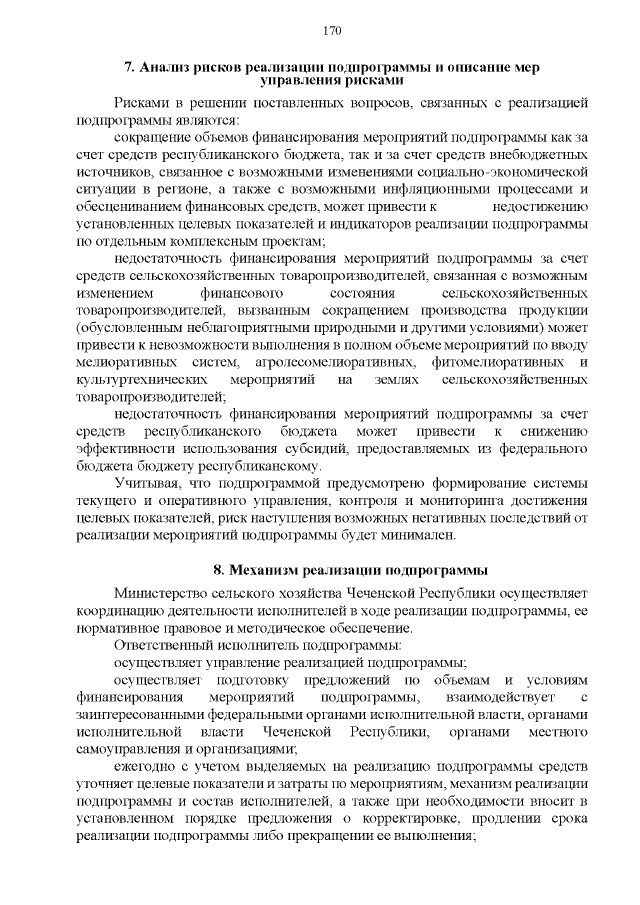 170

7. Анализ рисков реализации подпрограммы и описание мер управления рисками

Рисками в решении поставленных вопросов, связанных с реализацией подпрограммы являются:

сокращение объемов финансирования мероприятий подпрограммы как за счет средств республиканского бюджета, так и за счет средств внебюджетных источников, связанное с возможными изменениями социально-экономической ситуации в регионе, а также с возможными инфляционными процессами и обесцениванием финансовых средств, может привести к недостижению установленных целевых показателей и индикаторов реализации подпрограммы по отдельным комплексным проектам;

недостаточность финансирования мероприятий подпрограммы за счет средств сельскохозяйственных товаропроизводителей, связанная с возможным изменением финансового состояния сельскохозяйственных товаропроизводителей, вызванным сокращением производства продукции (обусловленным неблагоприятными природными и другими условиями) может привести к невозможности выполнения в полном объеме мероприятий по вводу мелиоративных систем, агролесомелиоративных, фитомелиоративных и культуртехнических мероприятий на землях сельскохозяйственных товаропроизводителей;

недостаточность финансирования мероприятий подпрограммы за счет средств республиканского бюджета может привести к снижению эффективности использования субсидий, предоставляемых из федерального бюджета бюджету республиканскому.

Учитывая, что подпрограммой предусмотрено формирование системы текущего и оперативного управления, контроля и мониторинга достижения целевых показателей, риск наступления возможных негативных последствий от реализации мероприятий подпрограммы будет минимален.

8. Механизм реализации подпрограммы

Министерство сельского хозяйства Чеченской Республики осуществляет координацию деятельности исполнителей в ходе реализации подпрограммы, ее нормативное правовое и методическое обеспечение.

Ответственный исполнитель подпрограммы:

осуществляет управление реализацией подпрограммы;

осуществляет подготовку предложений по объемам и условиям финансирования мероприятий подпрограммы, взаимодействует с заинтересованными федеральными органами исполнительной власти, органами исполнительной власти Чеченской Республики, органами местного самоуправления и организациями;

ежегодно с учетом выделяемых на реализацию подпрограммы средств уточняет целевые показатели и затраты по мероприятиям, механизм реализации подпрограммы и состав исполнителей, а также при необходимости вносит в установленном порядке предложения о корректировке, продлении срока реализации подпрограммы либо прекращении ее выполнения;